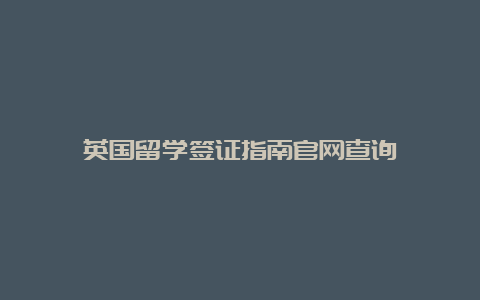 英国留学签证指南官网查询